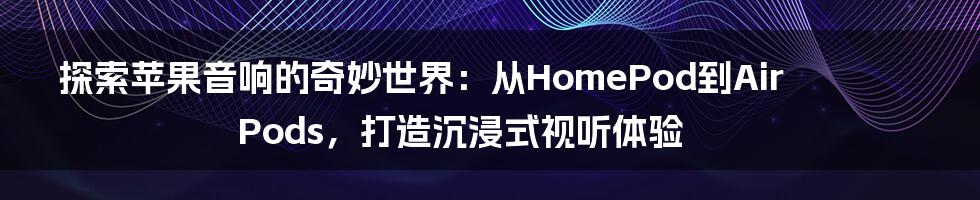 探索苹果音响的奇妙世界：从HomePod到AirPods，打造沉浸式视听体验